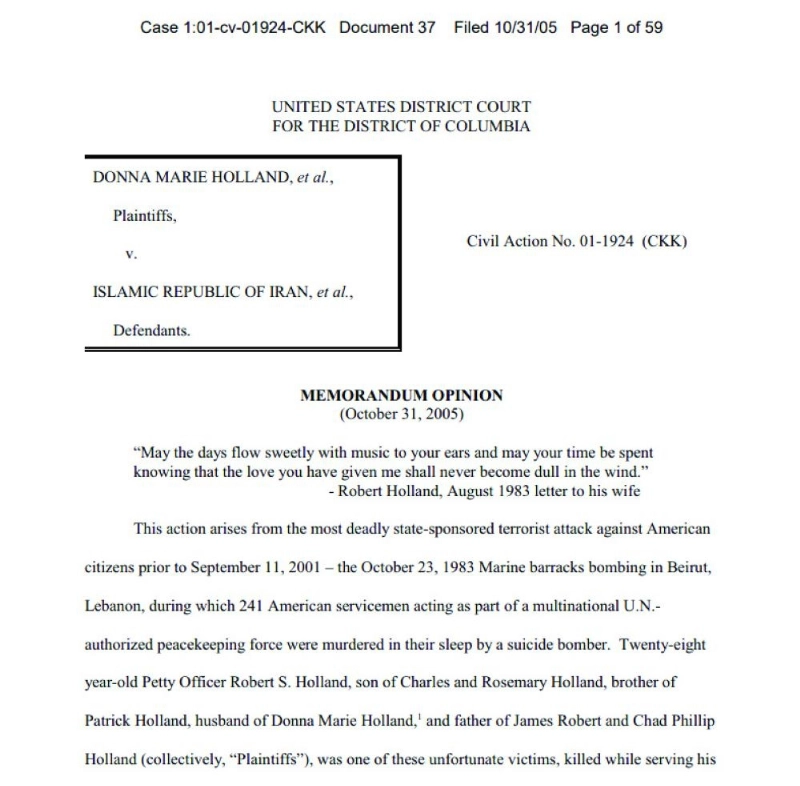 Case 1:01-cv-01924-CKK Document 37 Filed 10/31/05 Page 1 of 59

UNITED STATES DISTRICT COURT
FOR THE DISTRICT OF COLUMBIA

DONNA MARIE HOLLAND, et al.,

Plaintiffs,

v.

ISLAMIC REPUBLIC OF IRAN, et al.,

Defendants.

Civil Action No. 01-1924 (CKK)

MEMORANDUM OPINION
(October 31, 2005)

"May the days flow sweetly with music to your ears and may your time be spent knowing that the love you have given me shall never become dull in the wind."
- Robert Holland, August 1983 letter to his wife

This action arises from the most deadly state-sponsored terrorist attack against American citizens prior to September 11, 2001 – the October 23, 1983 Marine barracks bombing in Beirut, Lebanon, during which 241 American servicemen acting as part of a multinational U.N.-authorized peacekeeping force were murdered in their sleep by a suicide bomber. Twenty-eight year-old Petty Officer Robert S. Holland, son of Charles and Rosemary Holland, brother of Patrick Holland, husband of Donna Marie Holland,$^{1}$ and father of James Robert and Chad Phillip Holland (collectively, "Plaintiffs"), was one of these unfortunate victims, killed while serving his